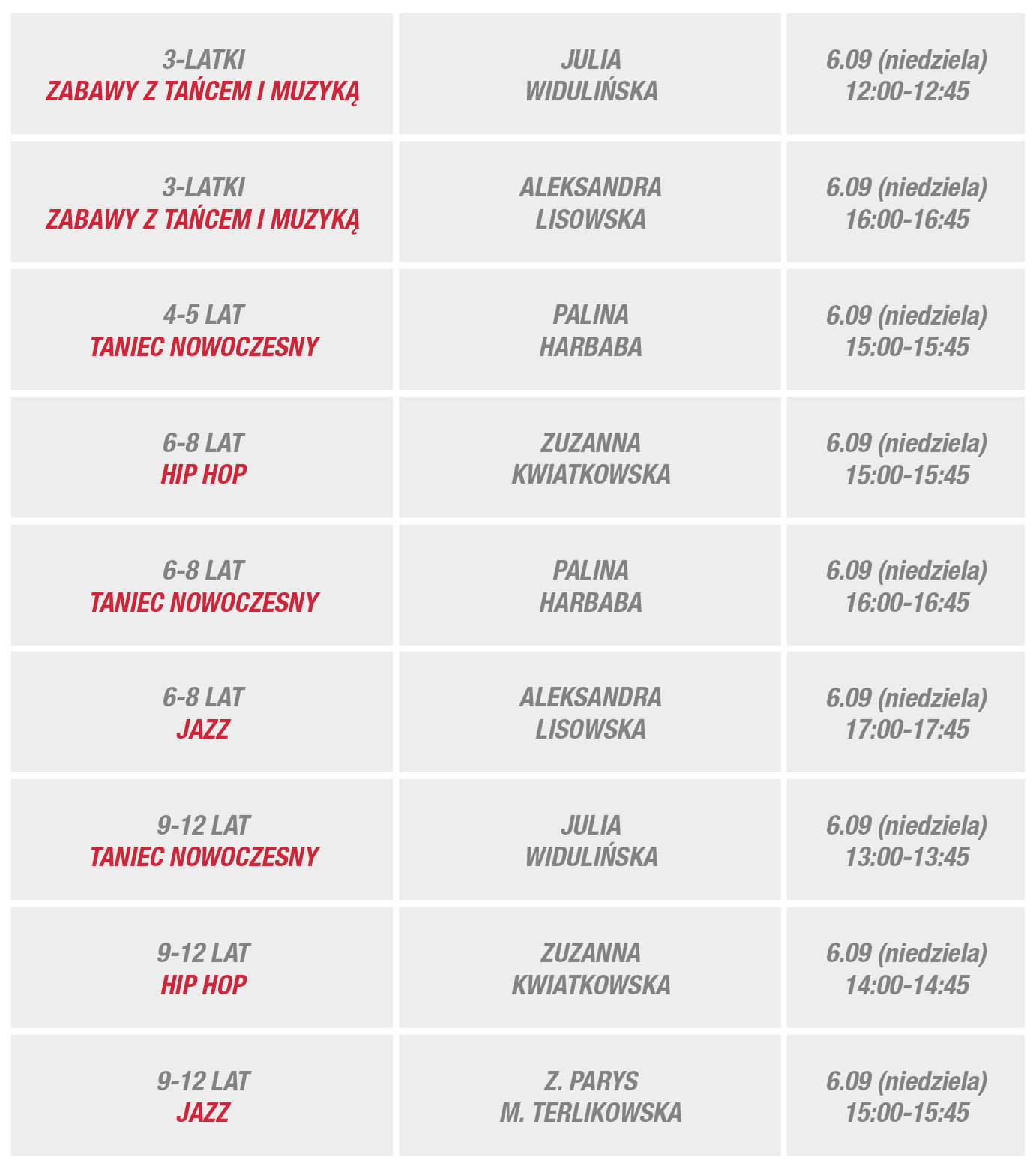 | | | |
|---|---|---|
| 3-LATKI ZABAWY Z TAŃCEM I MUZYKĄ | JULIA WIDULIŃSKA | 6.09 (niedziela) 12:00-12:45 |
| 3-LATKI ZABAWY Z TAŃCEM I MUZYKĄ | ALEKSANDRA LISOWSKA | 6.09 (niedziela) 16:00-16:45 |
| 4-5 LAT TANIEC NOWOCZESNY | PALINA HARBABA | 6.09 (niedziela) 15:00-15:45 |
| 6-8 LAT HIP HOP | ZUZANNA KWIATKOWSKA | 6.09 (niedziela) 15:00-15:45 |
| 6-8 LAT TANIEC NOWOCZESNY | PALINA HARBABA | 6.09 (niedziela) 16:00-16:45 |
| 6-8 LAT JAZZ | ALEKSANDRA LISOWSKA | 6.09 (niedziela) 17:00-17:45 |
| 9-12 LAT TANIEC NOWOCZESNY | JULIA WIDULIŃSKA | 6.09 (niedziela) 13:00-13:45 |
| 9-12 LAT HIP HOP | ZUZANNA KWIATKOWSKA | 6.09 (niedziela) 14:00-14:45 |
| 9-12 LAT JAZZ | Z. PARYS M. TERLIKOWSKA | 6.09 (niedziela) 15:00-15:45 |